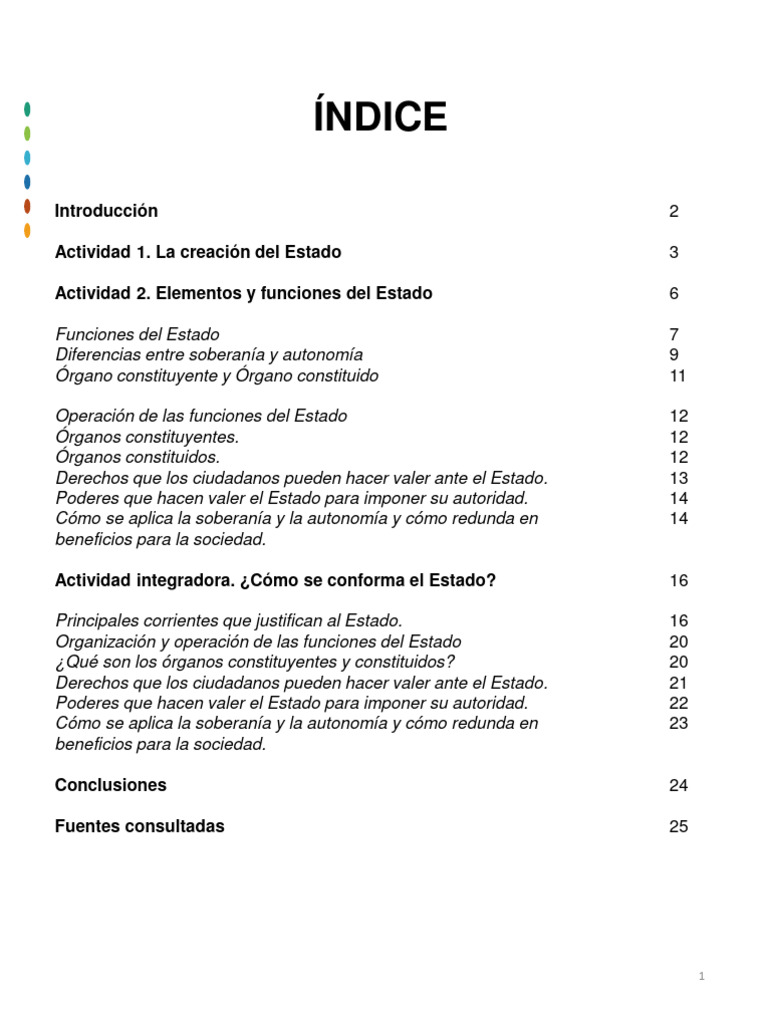 ÍNDICE

Introducción 2

Actividad 1. La creación del Estado 3

Actividad 2. Elementos y funciones del Estado 6

Funciones del Estado 7
Diferencias entre soberanía y autonomía 9
Órgano constituyente y Órgano constituido 11

Operación de las funciones del Estado 12
Órganos constituyentes. 12
Órganos constituidos. 12
Derechos que los ciudadanos pueden hacer valer ante el Estado. 13
Poderes que hacen valer el Estado para imponer su autoridad. 14
Cómo se aplica la soberanía y la autonomía y cómo redunda en beneficios para la sociedad. 14

Actividad integradora. ¿Cómo se conforma el Estado? 16

Principales corrientes que justifican al Estado. 16
Organización y operación de las funciones del Estado 20
¿Qué son los órganos constituyentes y constituidos? 20
Derechos que los ciudadanos pueden hacer valer ante el Estado. 21
Poderes que hacen valer el Estado para imponer su autoridad. 22
Cómo se aplica la soberanía y la autonomía y cómo redunda en beneficios para la sociedad. 23

Conclusiones 24

Fuentes consultadas 25

1